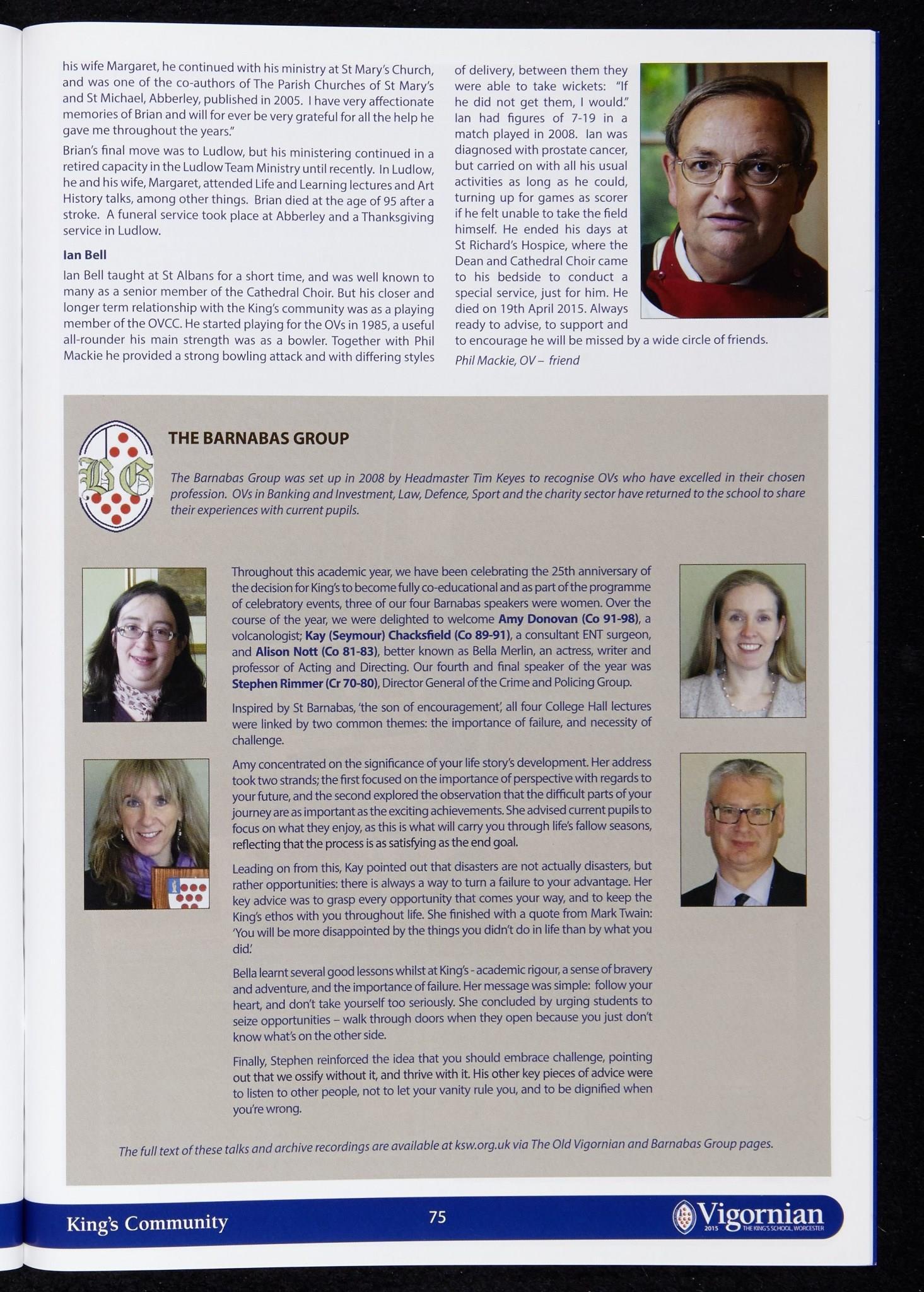 his wife Margaret, he continued with his ministry at St Mary's Church, and was one of the co-authors of The Parish Churches of St Mary's and St Michael, Abberley, published in 2005. I have very affectionate memories of Brian and will for ever be very grateful for all the help he gave me throughout the years."

Brian's final move was to Ludlow, but his ministering continued in a retired capacity in the Ludlow Team Ministry until recently. In Ludlow, he and his wife, Margaret, attended Life and Learning lectures and Art History talks, among other things. Brian died at the age of 95 after a stroke. A funeral service took place at Abberley and a Thanksgiving service in Ludlow.

Ian Bell

Ian Bell taught at St Albans for a short time, and was well known to many as a senior member of the Cathedral Choir. But his closer and longer term relationship with the King's community was as a playing member of the OVCC. He started playing for the OVs in 1985, a useful all-rounder his main strength was as a bowler. Together with Phil Mackie he provided a strong bowling attack and with differing styles of delivery, between them they were able to take wickets: "If he did not get them, I would." Ian had figures of 7-19 in a match played in 2008. Ian was diagnosed with prostate cancer, but carried on with all his usual activities as long as he could, turning up for games as scorer if he felt unable to take the field himself. He ended his days at St Richard's Hospice, where the Dean and Cathedral Choir came to his bedside to conduct a special service, just for him. He died on 19th April 2015. Always ready to advise, to support and to encourage he will be missed by a wide circle of friends.

Phil Mackie, OV – friend

BG

THE BARNABAS GROUP

The Barnabas Group was set up in 2008 by Headmaster Tim Keyes to recognise OVs who have excelled in their chosen profession. OVs in Banking and Investment, Law, Defence, Sport and the charity sector have returned to the school to share their experiences with current pupils.

Throughout this academic year, we have been celebrating the 25th anniversary of the decision for King's to become fully co-educational and as part of the programme of celebratory events, three of our four Barnabas speakers were women. Over the course of the year, we were delighted to welcome Amy Donovan (Co 91-98), a volcanologist; Kay (Seymour) Chacksfield (Co 89-91), a consultant ENT surgeon, and Alison Nott (Co 81-83), better known as Bella Merlin, an actress, writer and professor of Acting and Directing. Our fourth and final speaker of the year was Stephen Rimmer (Cr 70-80), Director General of the Crime and Policing Group.

Inspired by St Barnabas, 'the son of encouragement', all four College Hall lectures were linked by two common themes: the importance of failure, and necessity of challenge.

Amy concentrated on the significance of your life story's development. Her address took two strands; the first focused on the importance of perspective with regards to your future, and the second explored the observation that the difficult parts of your journey are as important as the exciting achievements. She advised current pupils to focus on what they enjoy, as this is what will carry you through life's fallow seasons, reflecting that the process is as satisfying as the end goal.

Leading on from this, Kay pointed out that disasters are not actually disasters, but rather opportunities: there is always a way to turn a failure to your advantage. Her key advice was to grasp every opportunity that comes your way, and to keep the King's ethos with you throughout life. She finished with a quote from Mark Twain: 'You will be more disappointed by the things you didn't do in life than by what you did.'

Bella learnt several good lessons whilst at King's - academic rigour, a sense of bravery and adventure, and the importance of failure. Her message was simple: follow your heart, and don't take yourself too seriously. She concluded by urging students to seize opportunities – walk through doors when they open because you just don't know what's on the other side.

Finally, Stephen reinforced the idea that you should embrace challenge, pointing out that we ossify without it, and thrive with it. His other key pieces of advice were to listen to other people, not to let your vanity rule you, and to be dignified when you're wrong.

The full text of these talks and archive recordings are available at ksw.org.uk via The Old Vigornian and Barnabas Group pages.

King's Community 75 Vigornian 2015 THE KING'S SCHOOL, WORCESTER